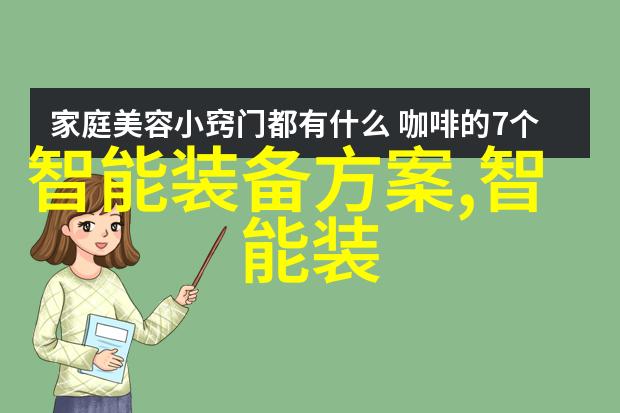 家庭美容小窍门都有什么 咖啡的7个

智能装备方案,智能装